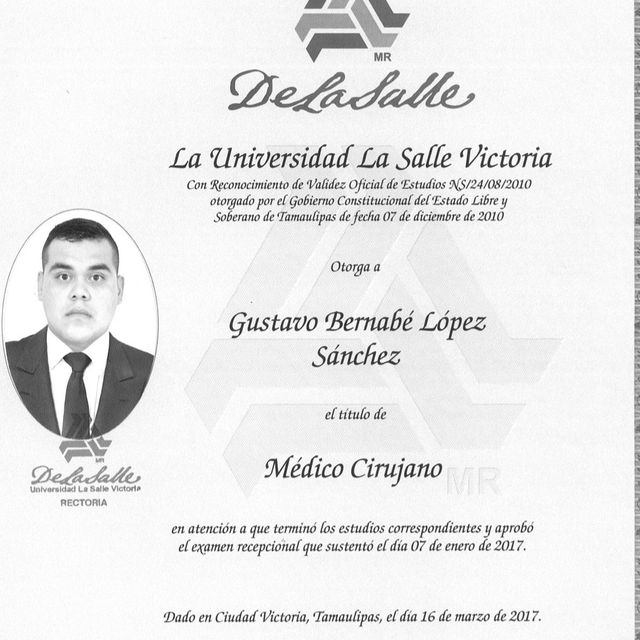 MR

DeLaSalle

La Universidad La Salle Victoria

Con Reconocimiento de Validez Oficial de Estudios NS/24/08/2010 otorgado por el Gobierno Constitucional del Estado Libre y Soberano de Tamaulipas de fecha 07 de diciembre de 2010

Otorga a

Gustavo Bernabé López Sánchez

el título de

Médico Cirujano

MR

MR
DeLaSalle
Universidad La Salle Victoria
RECTORIA

en atención a que terminó los estudios correspondientes y aprobó el examen recepcional que sustentó el día 07 de enero de 2017.

Dado en Ciudad Victoria, Tamaulipas, el día 16 de marzo de 2017.